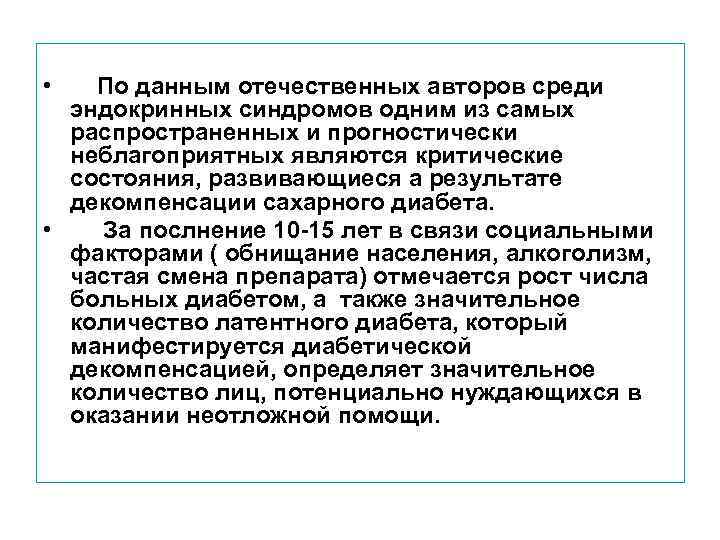 • По данным отечественных авторов среди эндокринных синдромов одним из самых распространенных и прогностически неблагоприятных являются критические состояния, развивающиеся а результате декомпенсации сахарного диабета.

• За послнение 10-15 лет в связи социальными факторами ( обнищание населения, алкоголизм, частая смена препарата) отмечается рост числа больных диабетом, а также значительное количество латентного диабета, который манифестируется диабетической декомпенсацией, определяет значительное количество лиц, потенциально нуждающихся в оказании неотложной помощи.